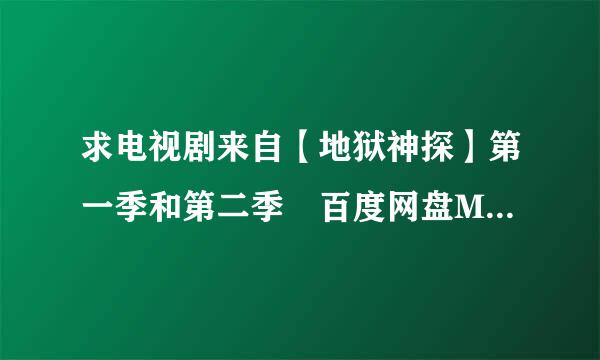 求电视剧来自【地狱神探】第一季和第二季　百度网盘M...